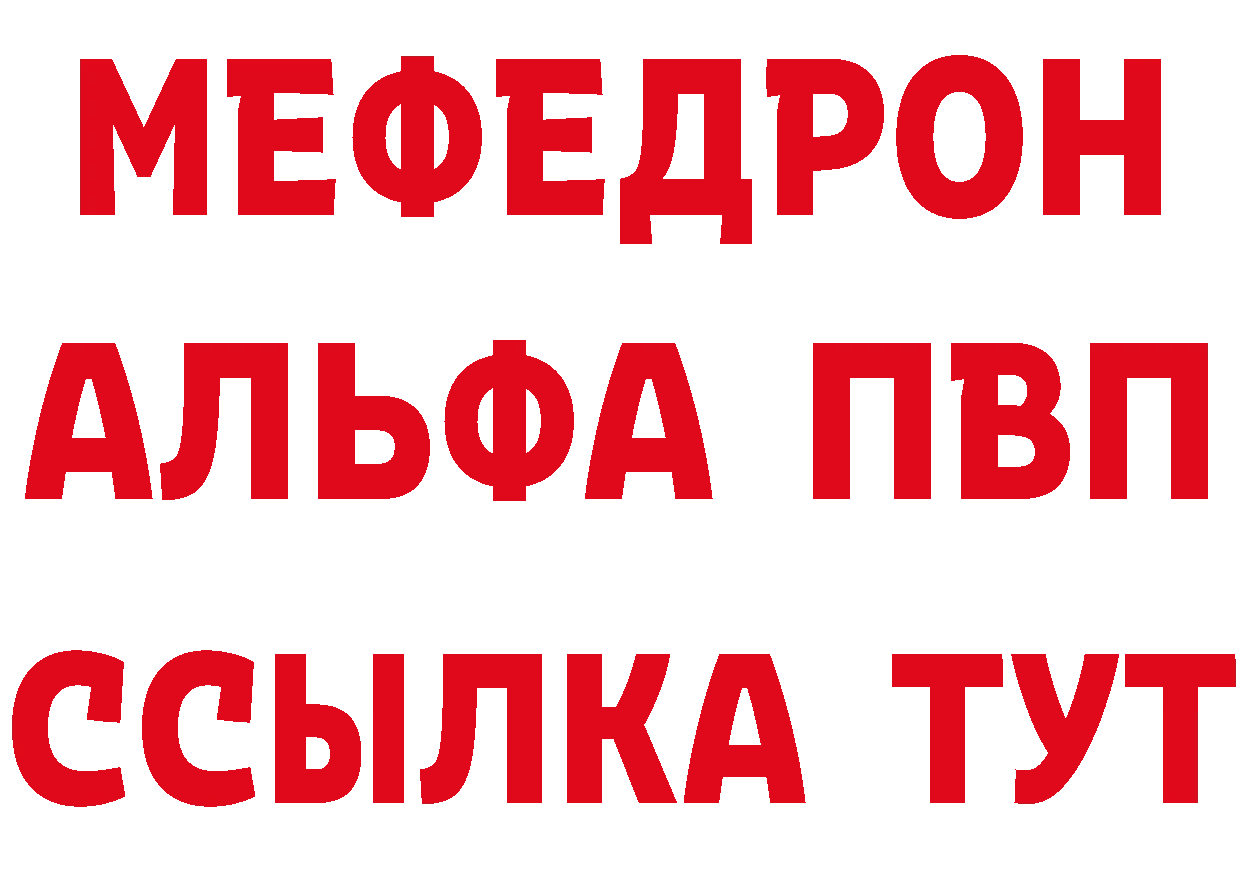 МЕФЕДРОН
АЛЬФА ПВП
ССЫЛКА ТУТ